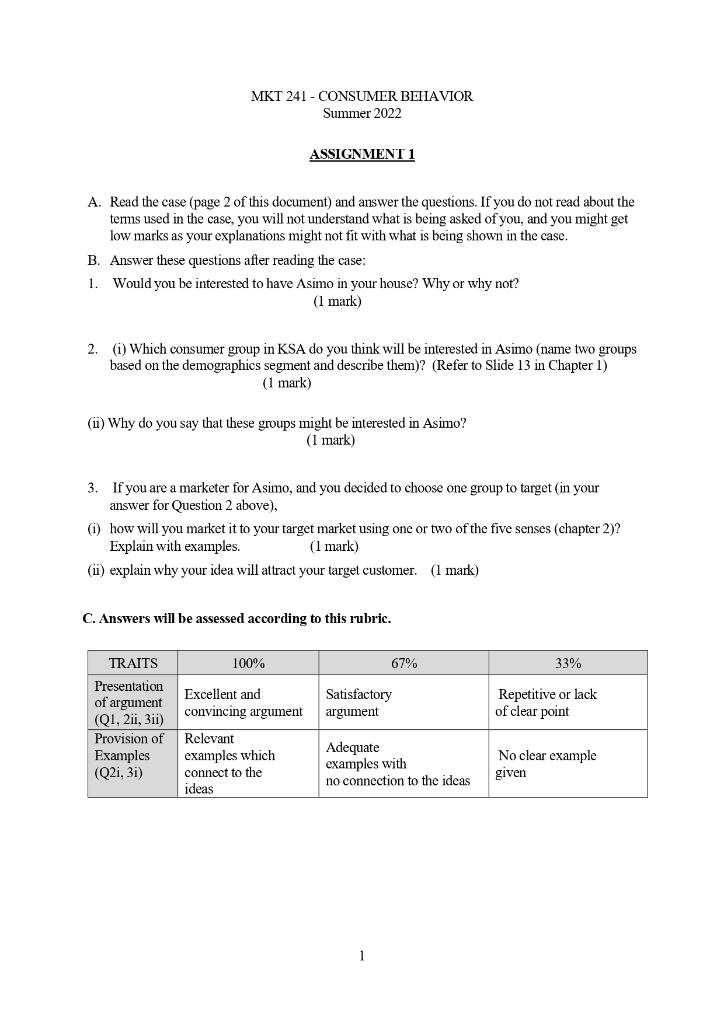 MKT 241 - CONSUMER BEHAVIOR
Summer 2022

ASSIGNMENT 1

A. Read the case (page 2 of this document) and answer the questions. If you do not read about the terms used in the case, you will not understand what is being asked of you, and you might get low marks as your explanations might not fit with what is being shown in the case.

B. Answer these questions after reading the case:

1. Would you be interested to have Asimo in your house? Why or why not?
(1 mark)

2. (i) Which consumer group in KSA do you think will be interested in Asimo (name two groups based on the demographics segment and describe them)? (Refer to Slide 13 in Chapter 1)
(1 mark)

(ii) Why do you say that these groups might be interested in Asimo?
(1 mark)

3. If you are a marketer for Asimo, and you decided to choose one group to target (in your answer for Question 2 above),

(i) how will you market it to your target market using one or two of the five senses (chapter 2)? Explain with examples. (1 mark)

(ii) explain why your idea will attract your target customer. (1 mark)

C. Answers will be assessed according to this rubric.

| TRAITS | 100% | 67% | 33% |
|---|---|---|---|
| Presentation of argument (Q1, 2ii, 3ii) | Excellent and convincing argument | Satisfactory argument | Repetitive or lack of clear point |
| Provision of Examples (Q2i, 3i) | Relevant examples which connect to the ideas | Adequate examples with no connection to the ideas | No clear example given |

1